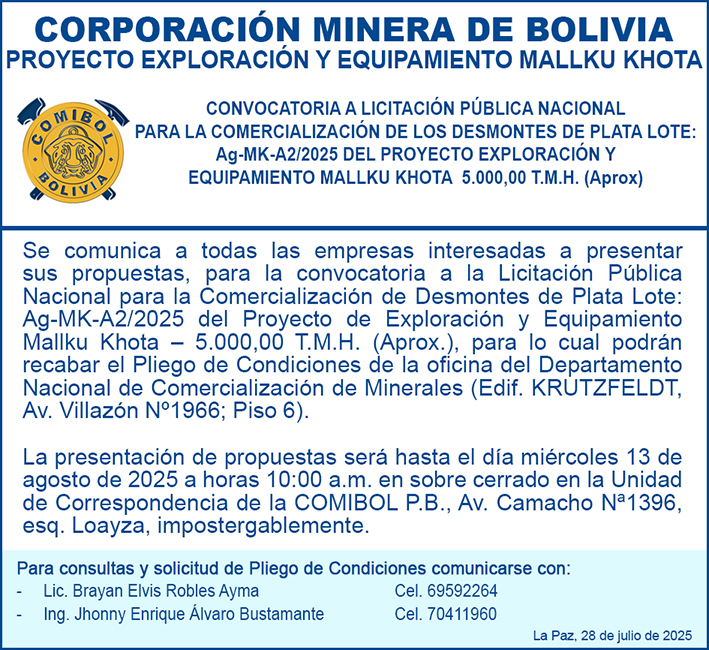 CORPORACIÓN MINERA DE BOLIVIA
PROYECTO EXPLORACIÓN Y EQUIPAMIENTO MALLKU KHOTA

COMIBOL
BOLIVIA

CONVOCATORIA A LICITACIÓN PÚBLICA NACIONAL PARA LA COMERCIALIZACIÓN DE LOS DESMONTES DE PLATA LOTE: Ag-MK-A2/2025 DEL PROYECTO EXPLORACIÓN Y EQUIPAMIENTO MALLKU KHOTA 5.000,00 T.M.H. (Aprox)

Se comunica a todas las empresas interesadas a presentar sus propuestas, para la convocatoria a la Licitación Pública Nacional para la Comercialización de Desmontes de Plata Lote: Ag-MK-A2/2025 del Proyecto de Exploración y Equipamiento Mallku Khota – 5.000,00 T.M.H. (Aprox.), para lo cual podrán recabar el Pliego de Condiciones de la oficina del Departamento Nacional de Comercialización de Minerales (Edif. KRUTZFELDT, Av. Villazón Nº1966; Piso 6).

La presentación de propuestas será hasta el día miércoles 13 de agosto de 2025 a horas 10:00 a.m. en sobre cerrado en la Unidad de Correspondencia de la COMIBOL P.B., Av. Camacho Nª1396, esq. Loayza, impostergablemente.

Para consultas y solicitud de Pliego de Condiciones comunicarse con:
- Lic. Brayan Elvis Robles Ayma Cel. 69592264
- Ing. Jhonny Enrique Álvaro Bustamante Cel. 70411960

La Paz, 28 de julio de 2025